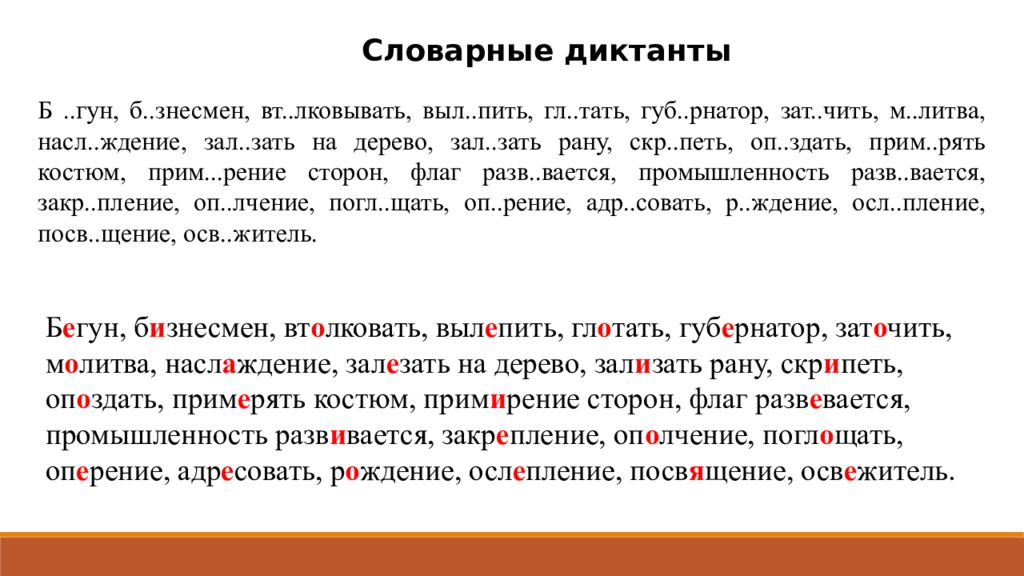 Словарные диктанты

Б ..гун, б..знесмен, вт..лковывать, выл..пить, гл..тать, губ..рнатор, зат..чить, м..литва, насл..ждение, зал..зать на дерево, зал..зать рану, скр..петь, оп..здать, прим..рять костюм, прим...рение сторон, флаг разв..вается, промышленность разв..вается, закр..пление, оп..лчение, погл..щать, оп..рение, адр..совать, р..ждение, осл..пление, посв..щение, осв..житель.

Бегун, бизнесмен, втолковать, вылепить, глотать, губернатор, заточить, молитва, наслаждение, залезать на дерево, зализать рану, скрипеть, опоздать, примерять костюм, примирение сторон, флаг развевается, промышленность развивается, закрепление, ополчение, поглощать, оперение, адресовать, рождение, ослепление, посвящение, освежитель.